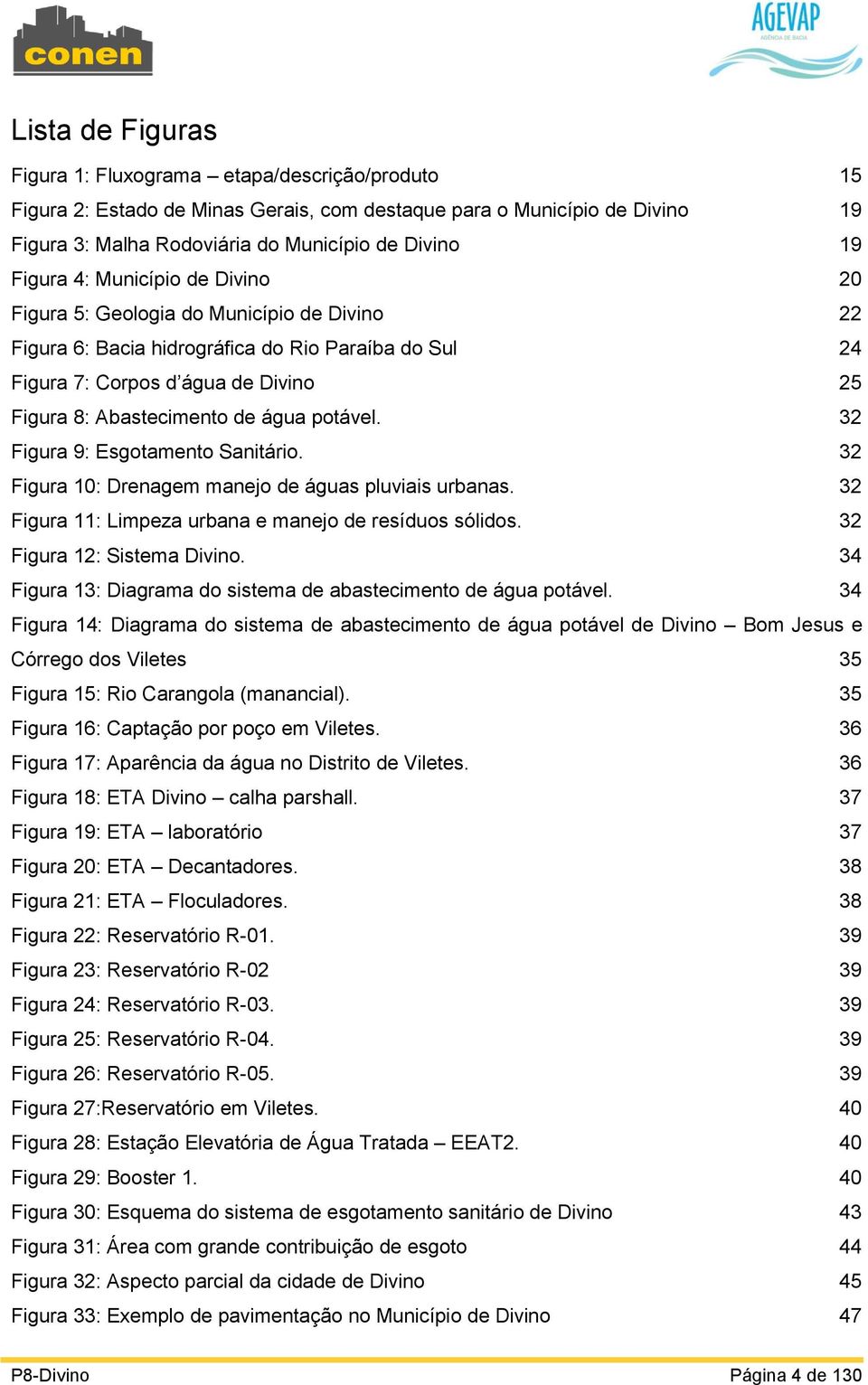 conen

AGEVAP
AGÊNCIA DE BACIA

Lista de Figuras

Figura 1: Fluxograma – etapa/descrição/produto 15
Figura 2: Estado de Minas Gerais, com destaque para o Município de Divino 19
Figura 3: Malha Rodoviária do Município de Divino 19
Figura 4: Município de Divino 20
Figura 5: Geologia do Município de Divino 22
Figura 6: Bacia hidrográfica do Rio Paraíba do Sul 24
Figura 7: Corpos d'água de Divino 25
Figura 8: Abastecimento de água potável. 32
Figura 9: Esgotamento Sanitário. 32
Figura 10: Drenagem manejo de águas pluviais urbanas. 32
Figura 11: Limpeza urbana e manejo de resíduos sólidos. 32
Figura 12: Sistema Divino. 34
Figura 13: Diagrama do sistema de abastecimento de água potável. 34
Figura 14: Diagrama do sistema de abastecimento de água potável de Divino – Bom Jesus e Córrego dos Viletes 35
Figura 15: Rio Carangola (manancial). 35
Figura 16: Captação por poço em Viletes. 36
Figura 17: Aparência da água no Distrito de Viletes. 36
Figura 18: ETA Divino – calha parshall. 37
Figura 19: ETA – laboratório 37
Figura 20: ETA – Decantadores. 38
Figura 21: ETA – Floculadores. 38
Figura 22: Reservatório R-01. 39
Figura 23: Reservatório R-02 39
Figura 24: Reservatório R-03. 39
Figura 25: Reservatório R-04. 39
Figura 26: Reservatório R-05. 39
Figura 27:Reservatório em Viletes. 40
Figura 28: Estação Elevatória de Água Tratada – EEAT2. 40
Figura 29: Booster 1. 40
Figura 30: Esquema do sistema de esgotamento sanitário de Divino 43
Figura 31: Área com grande contribuição de esgoto 44
Figura 32: Aspecto parcial da cidade de Divino 45
Figura 33: Exemplo de pavimentação no Município de Divino 47

P8-Divino Página 4 de 130